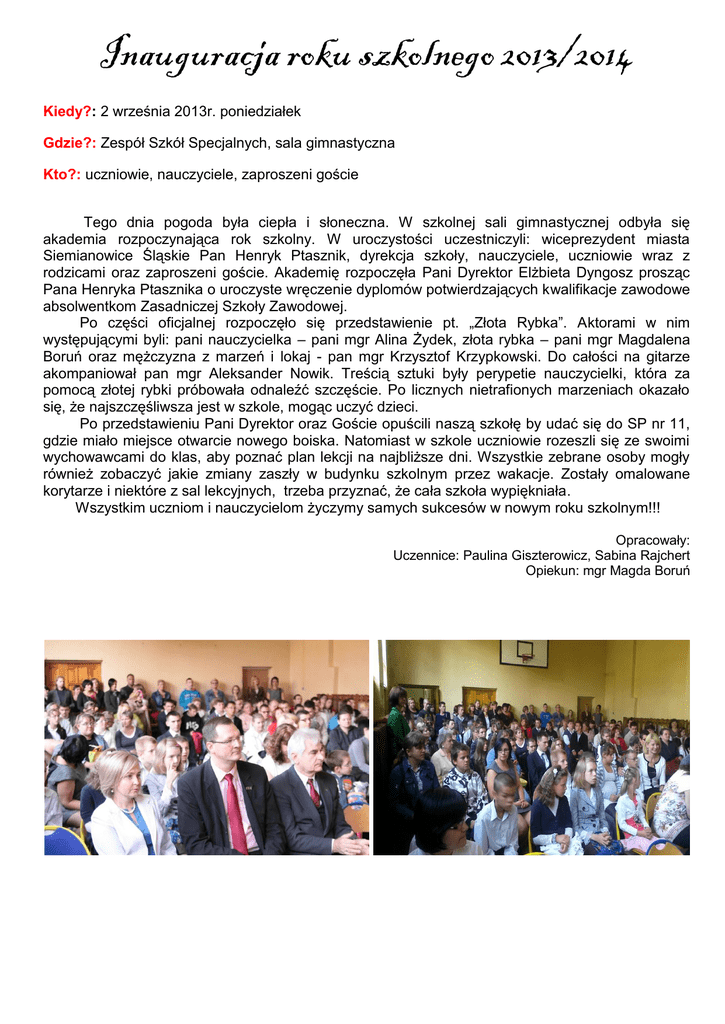 Inauguracja roku szkolnego 2013/2014

Kiedy?: 2 września 2013r. poniedziałek

Gdzie?: Zespół Szkół Specjalnych, sala gimnastyczna

Kto?: uczniowie, nauczyciele, zaproszeni goście

Tego dnia pogoda była ciepła i słoneczna. W szkolnej sali gimnastycznej odbyła się akademia rozpoczynająca rok szkolny. W uroczystości uczestniczyli: wiceprezydent miasta Siemianowice Śląskie Pan Henryk Ptasznik, dyrekcja szkoły, nauczyciele, uczniowie wraz z rodzicami oraz zaproszeni goście. Akademię rozpoczęła Pani Dyrektor Elżbieta Dyngosz prosząc Pana Henryka Ptasznika o uroczyste wręczenie dyplomów potwierdzających kwalifikacje zawodowe absolwentkom Zasadniczej Szkoły Zawodowej.

Po części oficjalnej rozpoczęło się przedstawienie pt. „Złota Rybka”. Aktorami w nim występującymi byli: pani nauczycielka – pani mgr Alina Żydek, złota rybka – pani mgr Magdalena Boruń oraz mężczyzna z marzeń i lokaj - pan mgr Krzysztof Krzypkowski. Do całości na gitarze akompaniował pan mgr Aleksander Nowik. Treścią sztuki były perypetie nauczycielki, która za pomocą złotej rybki próbowała odnaleźć szczęście. Po licznych nietrafionych marzeniach okazało się, że najszczęśliwsza jest w szkole, mogąc uczyć dzieci.

Po przedstawieniu Pani Dyrektor oraz Goście opuścili naszą szkołę by udać się do SP nr 11, gdzie miało miejsce otwarcie nowego boiska. Natomiast w szkole uczniowie rozeszli się ze swoimi wychowawcami do klas, aby poznać plan lekcji na najbliższe dni. Wszystkie zebrane osoby mogły również zobaczyć jakie zmiany zaszły w budynku szkolnym przez wakacje. Zostały omalowane korytarze i niektóre z sal lekcyjnych, trzeba przyznać, że cała szkoła wypiękniała.

Wszystkim uczniom i nauczycielom życzymy samych sukcesów w nowym roku szkolnym!!!

Opracowały:
Uczennice: Paulina Giszterowicz, Sabina Rajchert
Opiekun: mgr Magda Boruń